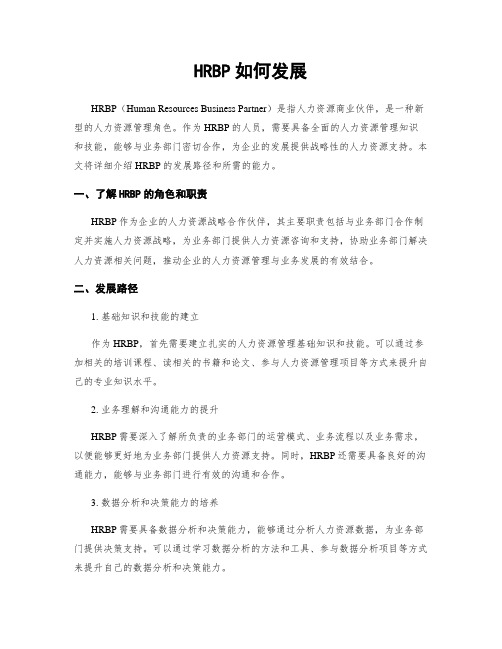 HRBP 如何发展

HRBP（Human Resources Business Partner）是指人力资源商业伙伴，是一种新型的人力资源管理角色。作为 HRBP 的人员，需要具备全面的人力资源管理知识和技能，能够与业务部门密切合作，为企业的发展提供战略性的人力资源支持。本文将详细介绍 HRBP 的发展路径和所需的能力。

一、了解 HRBP 的角色和职责

HRBP 作为企业的人力资源战略合作伙伴，其主要职责包括与业务部门合作制定并实施人力资源战略，为业务部门提供人力资源咨询和支持，协助业务部门解决人力资源相关问题，推动企业的人力资源管理与业务发展的有效结合。

二、发展路径

1. 基础知识和技能的建立

作为 HRBP，首先需要建立扎实的人力资源管理基础知识和技能。可以通过参加相关的培训课程、读相关的书籍和论文、参与人力资源管理项目等方式来提升自己的专业知识水平。

2. 业务理解和沟通能力的提升

HRBP 需要深入了解所负责的业务部门的运营模式、业务流程以及业务需求，以便能够更好地为业务部门提供人力资源支持。同时，HRBP 还需要具备良好的沟通能力，能够与业务部门进行有效的沟通和合作。

3. 数据分析和决策能力的培养

HRBP 需要具备数据分析和决策能力，能够通过分析人力资源数据，为业务部门提供决策支持。可以通过学习数据分析的方法和工具、参与数据分析项目等方式来提升自己的数据分析和决策能力。